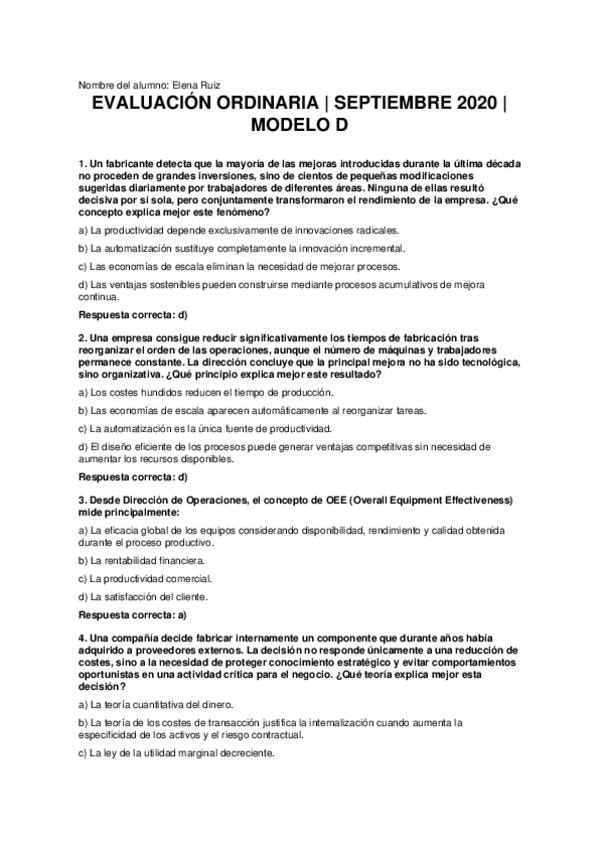 Nombre del alumno: Elena Ruiz

EVALUACIÓN ORDINARIA | SEPTIEMBRE 2020 | MODELO D

1. Un fabricante detecta que la mayoría de las mejoras introducidas durante la última década no proceden de grandes inversiones, sino de cientos de pequeñas modificaciones sugeridas diariamente por trabajadores de diferentes áreas. Ninguna de ellas resultó decisiva por sí sola, pero conjuntamente transformaron el rendimiento de la empresa. ¿Qué concepto explica mejor este fenómeno?

a) La productividad depende exclusivamente de innovaciones radicales.

b) La automatización sustituye completamente la innovación incremental.

c) Las economías de escala eliminan la necesidad de mejorar procesos.

d) Las ventajas sostenibles pueden construirse mediante procesos acumulativos de mejora continua.

Respuesta correcta: d)

2. Una empresa consigue reducir significativamente los tiempos de fabricación tras reorganizar el orden de las operaciones, aunque el número de máquinas y trabajadores permanece constante. La dirección concluye que la principal mejora no ha sido tecnológica, sino organizativa. ¿Qué principio explica mejor este resultado?

a) Los costes hundidos reducen el tiempo de producción.

b) Las economías de escala aparecen automáticamente al reorganizar tareas.

c) La automatización es la única fuente de productividad.

d) El diseño eficiente de los procesos puede generar ventajas competitivas sin necesidad de aumentar los recursos disponibles.

Respuesta correcta: d)

3. Desde Dirección de Operaciones, el concepto de OEE (Overall Equipment Effectiveness) mide principalmente:

a) La eficacia global de los equipos considerando disponibilidad, rendimiento y calidad obtenida durante el proceso productivo.

b) La rentabilidad financiera.

c) La productividad comercial.

d) La satisfacción del cliente.

Respuesta correcta: a)

4. Una compañía decide fabricar internamente un componente que durante años había adquirido a proveedores externos. La decisión no responde únicamente a una reducción de costes, sino a la necesidad de proteger conocimiento estratégico y evitar comportamientos oportunistas en una actividad crítica para el negocio. ¿Qué teoría explica mejor esta decisión?

a) La teoría cuantitativa del dinero.

b) La teoría de los costes de transacción justifica la internalización cuando aumenta la especificidad de los activos y el riesgo contractual.

c) La ley de la utilidad marginal decreciente.